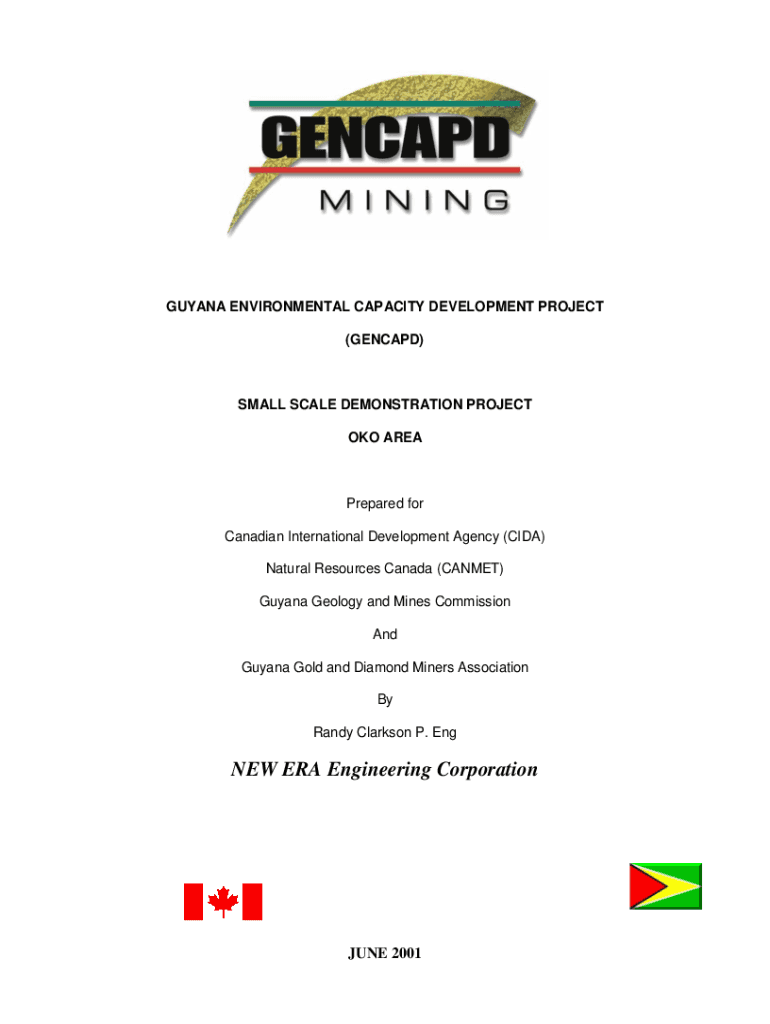 GENCAPD
MINING

GUYANA ENVIRONMENTAL CAPACITY DEVELOPMENT PROJECT

(GENCAPD)

SMALL SCALE DEMONSTRATION PROJECT

OKO AREA

Prepared for

Canadian International Development Agency (CIDA)

Natural Resources Canada (CANMET)

Guyana Geology and Mines Commission

And

Guyana Gold and Diamond Miners Association

By

Randy Clarkson P. Eng

NEW ERA Engineering Corporation

JUNE 2001